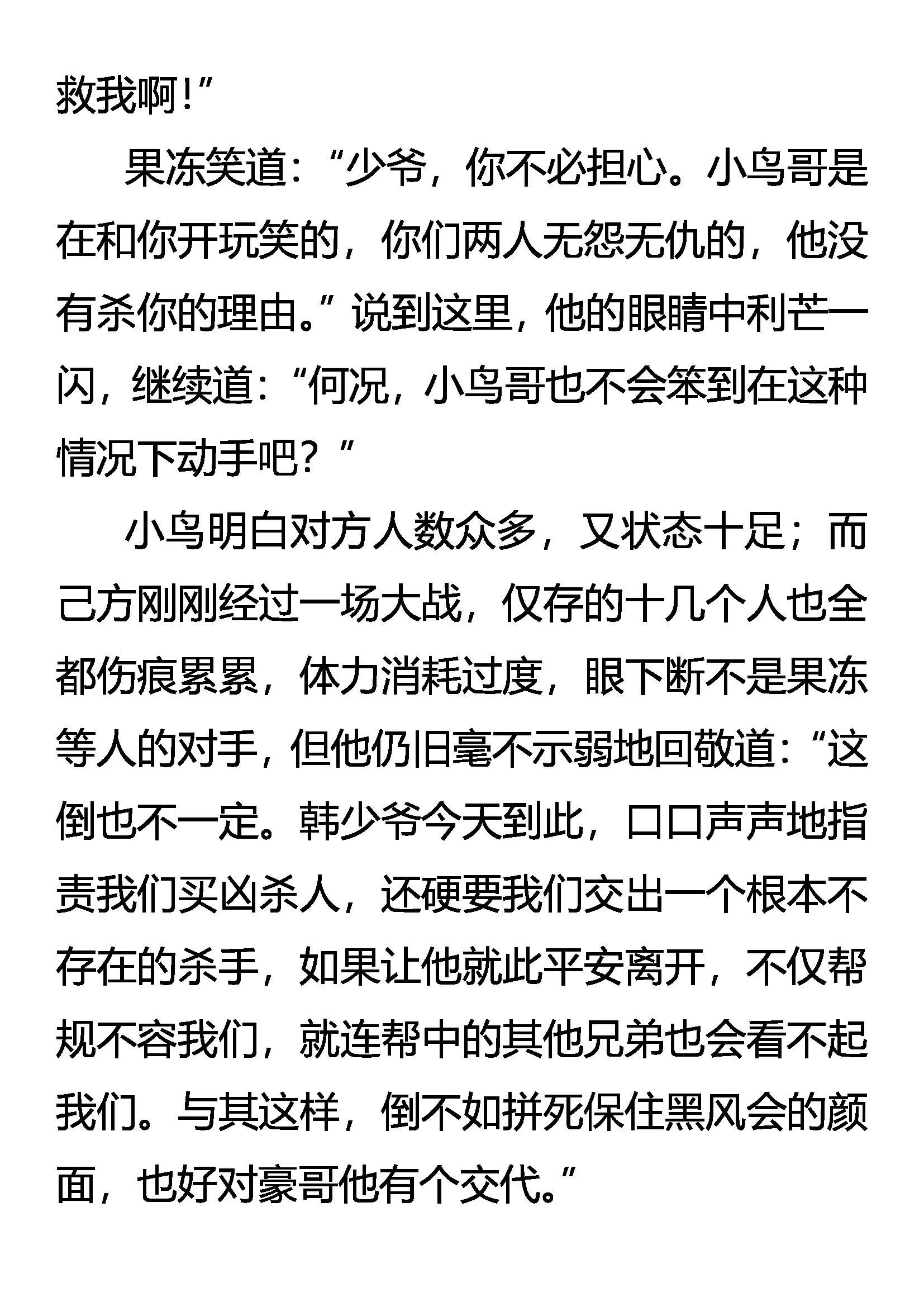 救我啊！”

果冻笑道：“少爷，你不必担心。小鸟哥是在和你开玩笑的，你们两人无怨无仇的，他没有杀你的理由。”说到这里，他的眼睛中利芒一闪，继续道：“何况，小鸟哥也不会笨到在这种情况下动手吧？”

小鸟明白对方人数众多，又状态十足；而己方刚刚经过一场大战，仅存的十几个人也全都伤痕累累，体力消耗过度，眼下断不是果冻等人的对手，但他仍旧毫不示弱地回敬道：“这倒也不一定。韩少爷今天到此，口口声声地指责我们买凶杀人，还硬要我们交出一个根本不存在的杀手，如果让他就此平安离开，不仅帮规不容我们，就连帮中的其他兄弟也会看不起我们。与其这样，倒不如拼死保住黑风会的颜面，也好对豪哥他有个交代。”